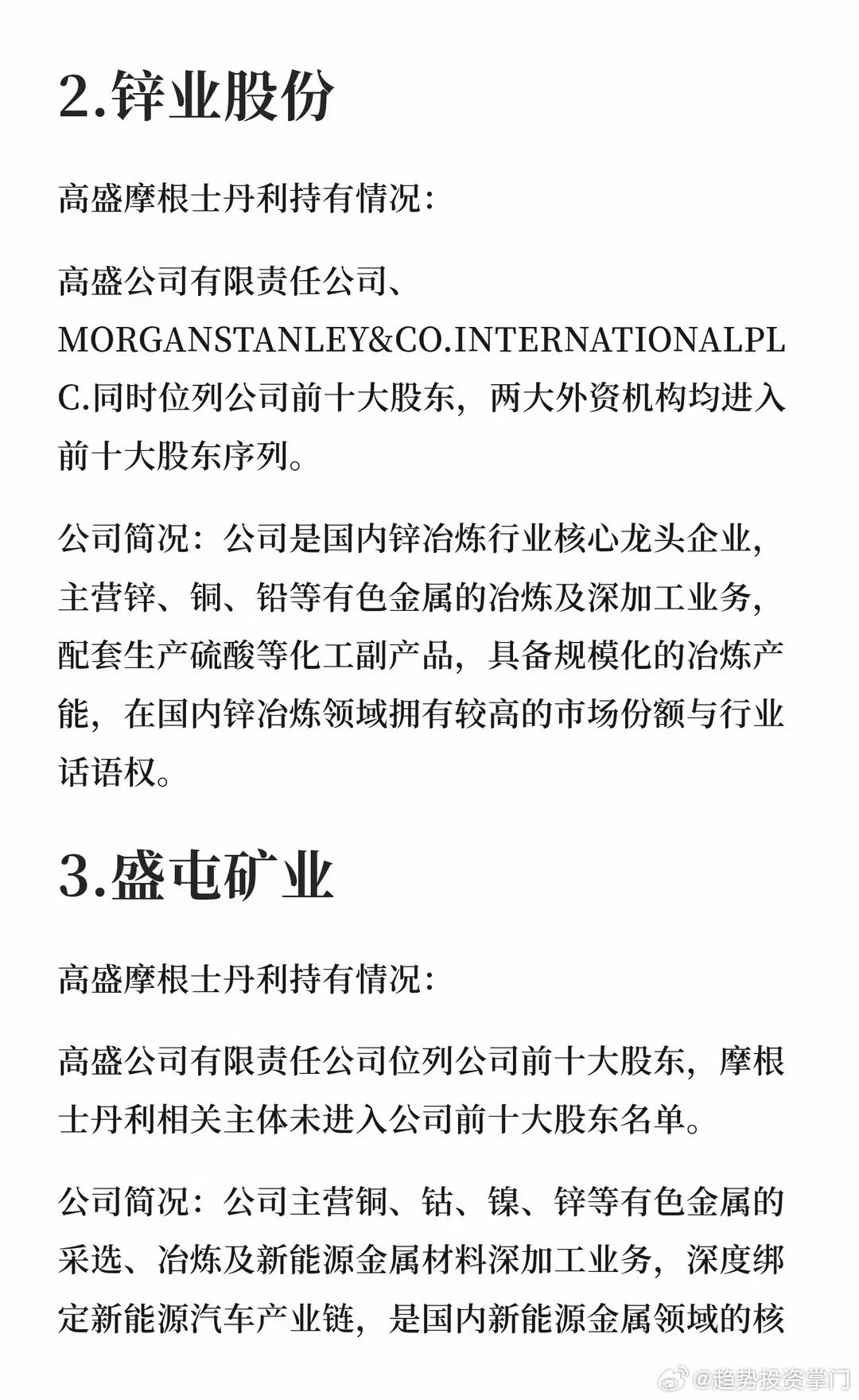 2.锌业股份

高盛摩根士丹利持有情况:

高盛公司有限责任公司、MORGANSTANLEY&CO.INTERNATIONALPLC.同时位列公司前十大股东，两大外资机构均进入前十大股东序列。

公司简况：公司是国内锌冶炼行业核心龙头企业，主营锌、铜、铅等有色金属的冶炼及深加工业务，配套生产硫酸等化工副产品，具备规模化的冶炼产能，在国内锌冶炼领域拥有较高的市场份额与行业话语权。

3.盛屯矿业

高盛摩根士丹利持有情况:

高盛公司有限责任公司位列公司前十大股东，摩根士丹利相关主体未进入公司前十大股东名单。

公司简况：公司主营铜、钴、镍、锌等有色金属的采选、冶炼及新能源金属材料深加工业务，深度绑定新能源汽车产业链，是国内新能源金属领域的核

@趋势投资掌门